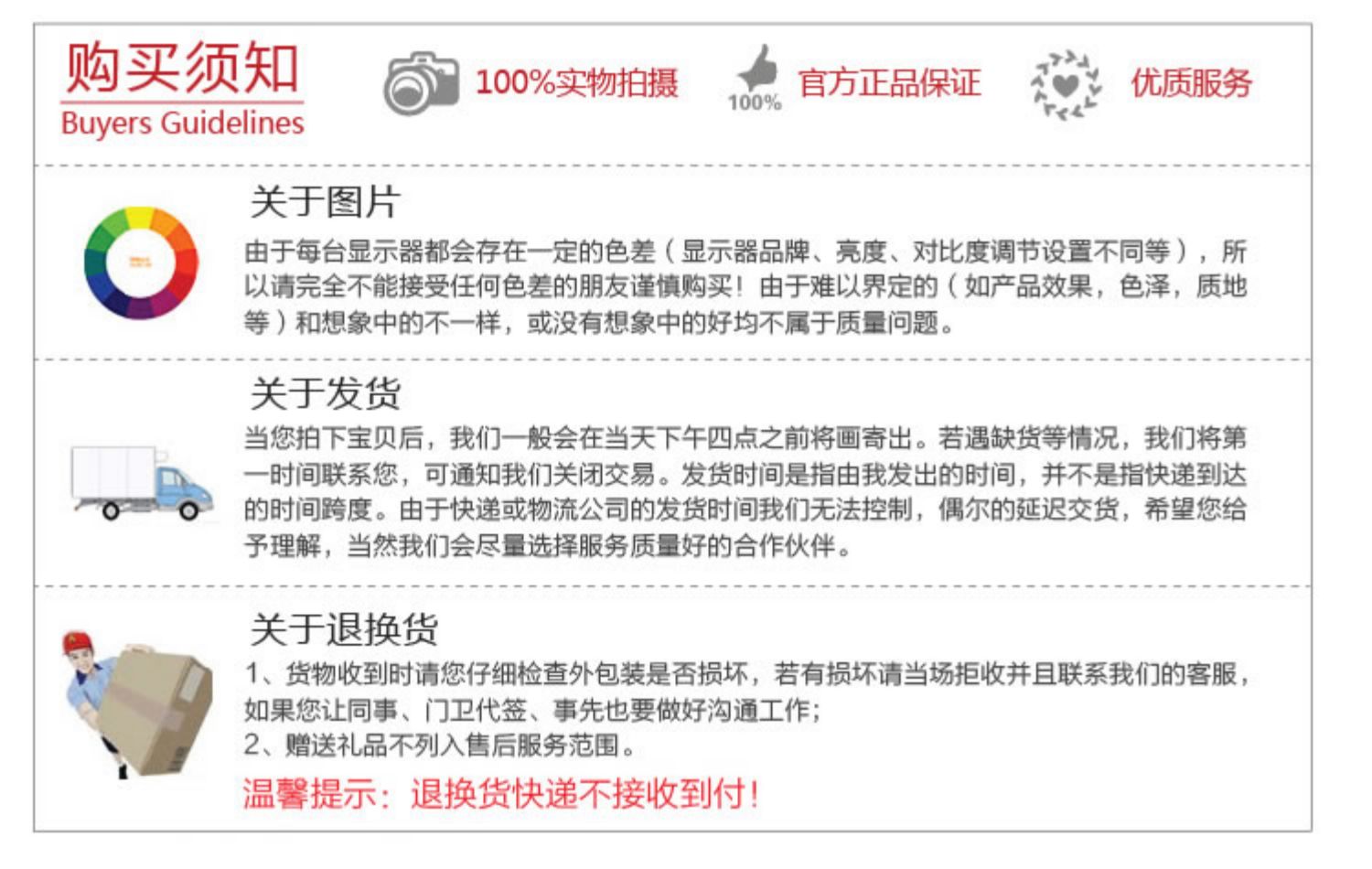 购买须知
Buyers Guidelines

100%实物拍摄

100%

官方正品保证

优质服务

关于图片

由于每台显示器都会存在一定的色差（显示器品牌、亮度、对比度调节设置不同等），所以请完全不能接受任何色差的朋友谨慎购买！由于难以界定的（如产品效果，色泽，质地等）和想象中的不一样，或没有想象中的好均不属于质量问题。

关于发货

当您拍下宝贝后，我们一般会在当天下午四点之前将画寄出。若遇缺货等情况，我们将第一时间联系您，可通知我们关闭交易。发货时间是指由我发出的时间，并不是指快递到达的时间跨度。由于快递或物流公司的发货时间我们无法控制，偶尔的延迟交货，希望您给予理解，当然我们会尽量选择服务质量好的合作伙伴。

关于退换货

1、货物收到时请您仔细检查外包装是否损坏，若有损坏请当场拒收并且联系我们的客服，如果您让同事、门卫代签、事先也要做好沟通工作；
2、赠送礼品不列入售后服务范围。

温馨提示：退换货快递不接收到付！